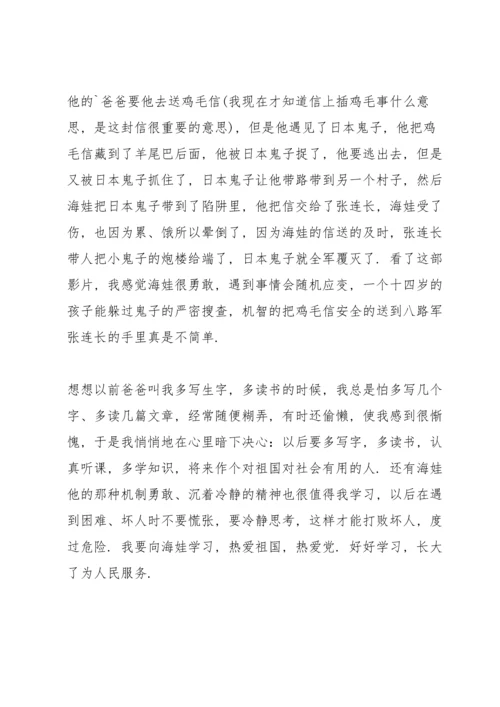 他的`爸爸要他去送鸡毛信(我现在才知道信上插鸡毛事什么意思，是这封信很重要的意思)，但是他遇见了日本鬼子，他把鸡毛信藏到了羊尾巴后面，他被日本鬼子捉了，他要逃出去，但是又被日本鬼子抓住了，日本鬼子让他带路带到另一个村子，然后海娃把日本鬼子带到了陷阱里，他把信交给了张连长，海娃受了伤，也因为累、饿所以晕倒了，因为海娃的信送的及时，张连长带人把小鬼子的炮楼给端了，日本鬼子就全军覆灭了. 看了这部影片，我感觉海娃很勇敢，遇到事情会随机应变，一个十四岁的孩子能躲过鬼子的严密搜查，机智的把鸡毛信安全的送到八路军张连长的手里真是不简单.

想想以前爸爸叫我多写生字，多读书的时候，我总是怕多写几个字、多读几篇文章，经常随便糊弄，有时还偷懒，使我感到很惭愧，于是我悄悄地在心里暗下决心：以后要多写字，多读书，认真听课，多学知识，将来作个对祖国对社会有用的人. 还有海娃他的那种机制勇敢、沉着冷静的精神也很值得我学习，以后在遇到困难、坏人时不要慌张，要冷静思考，这样才能打败坏人，度过危险. 我要向海娃学习，热爱祖国，热爱党. 好好学习，长大了为人民服务.